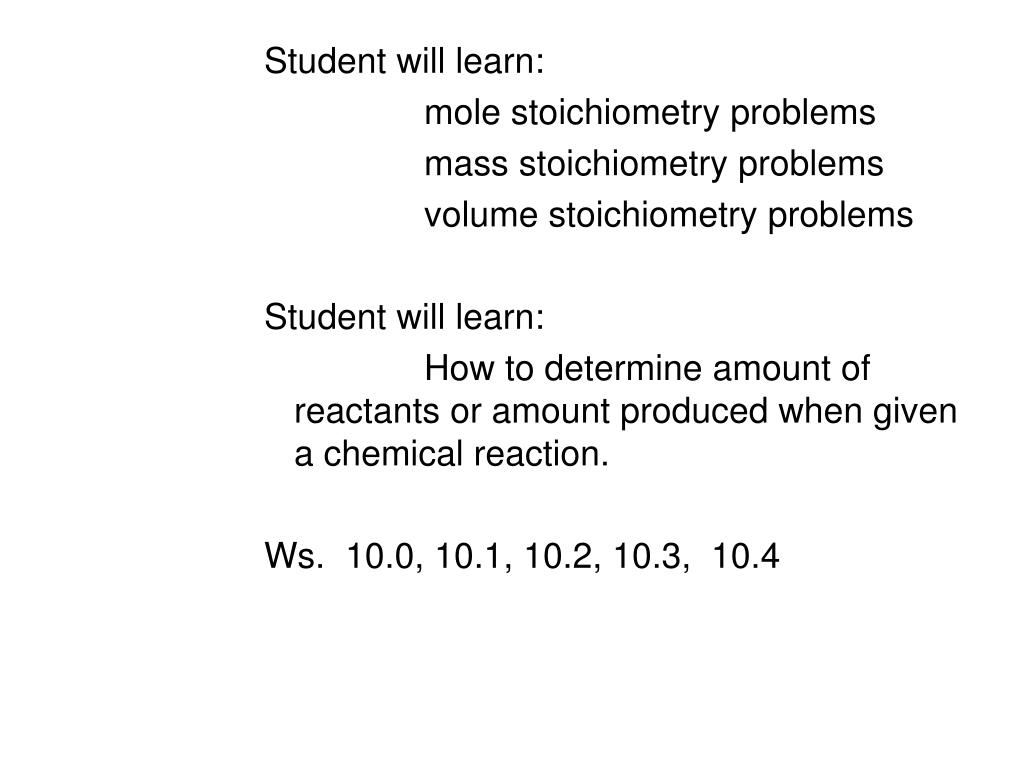 Student will learn:

mole stoichiometry problems

mass stoichiometry problems

volume stoichiometry problems

Student will learn:

How to determine amount of reactants or amount produced when given a chemical reaction.

Ws. 10.0, 10.1, 10.2, 10.3, 10.4